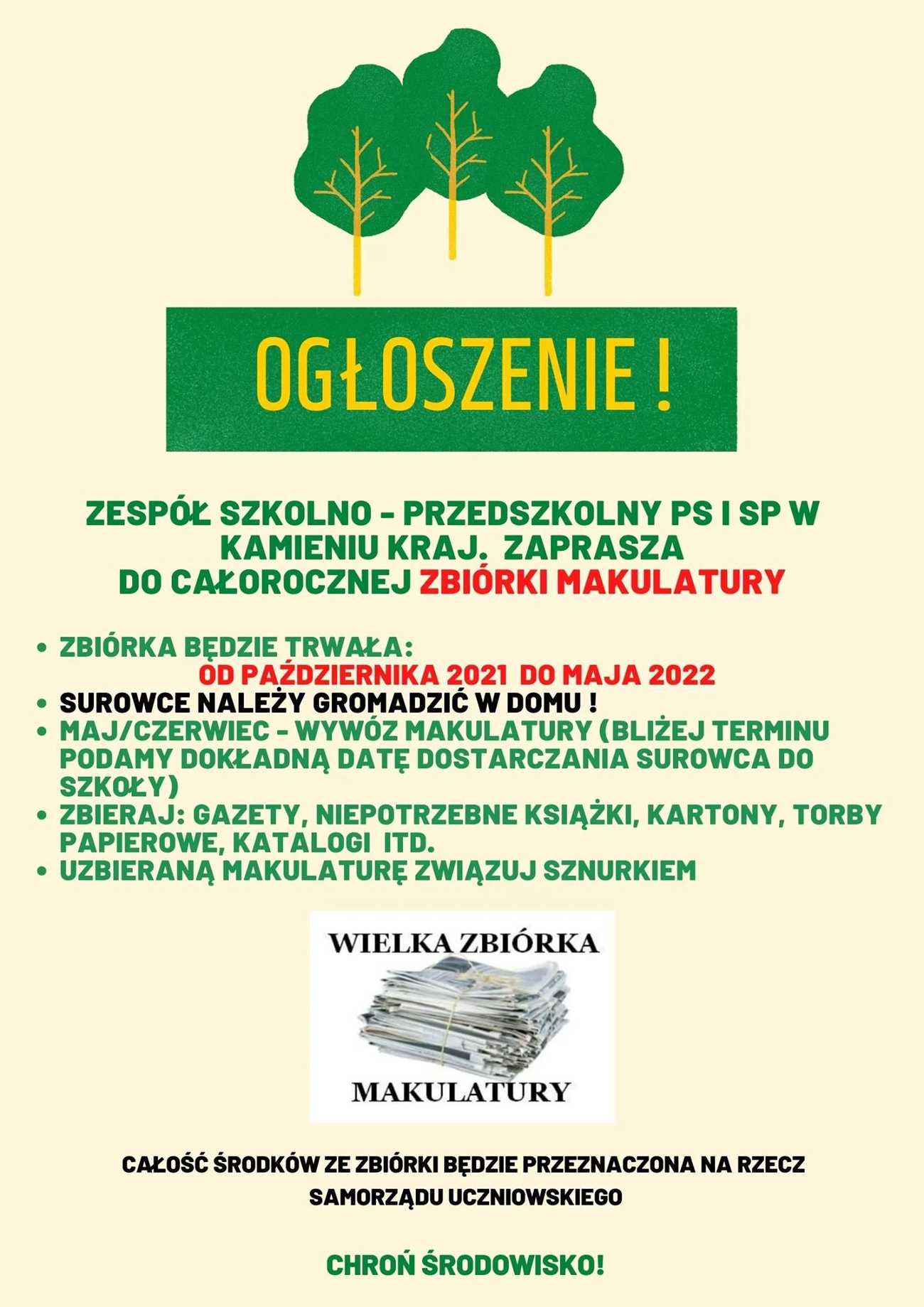 OGŁOSZENIE !

ZESPÓŁ SZKOLNO - PRZEDSZKOLNY PS I SP W KAMIENIU KRAJ. ZAPRASZA DO CAŁOROCZNEJ ZBIÓRKI MAKULATURY

• ZBIÓRKA BĘDZIE TRWAŁA:
OD PAŹDZIERNIKA 2021 DO MAJA 2022
• SUROWCE NALEŻY GROMADZIĆ W DOMU !
• MAJ/CZERWIEC - WYWÓZ MAKULATURY (BLIŻEJ TERMINU PODAMY DOKŁADNĄ DATĘ DOSTARCZANIA SUROWCA DO SZKOŁY)
• ZBIERAJ: GAZETY, NIEPOTRZEBNE KSIĄŻKI, KARTONY, TORBY PAPIEROWE, KATALOGI ITD.
• UZBIERANĄ MAKULATURĘ ZWIĄZUJ SZNURKIEM

WIELKA ZBIÓRKA
MAKULATURY

CAŁOŚĆ ŚRODKÓW ZE ZBIÓRKI BĘDZIE PRZEZNACZONA NA RZECZ SAMORZĄDU UCZNIOWSKIEGO

CHROŃ ŚRODOWISKO!